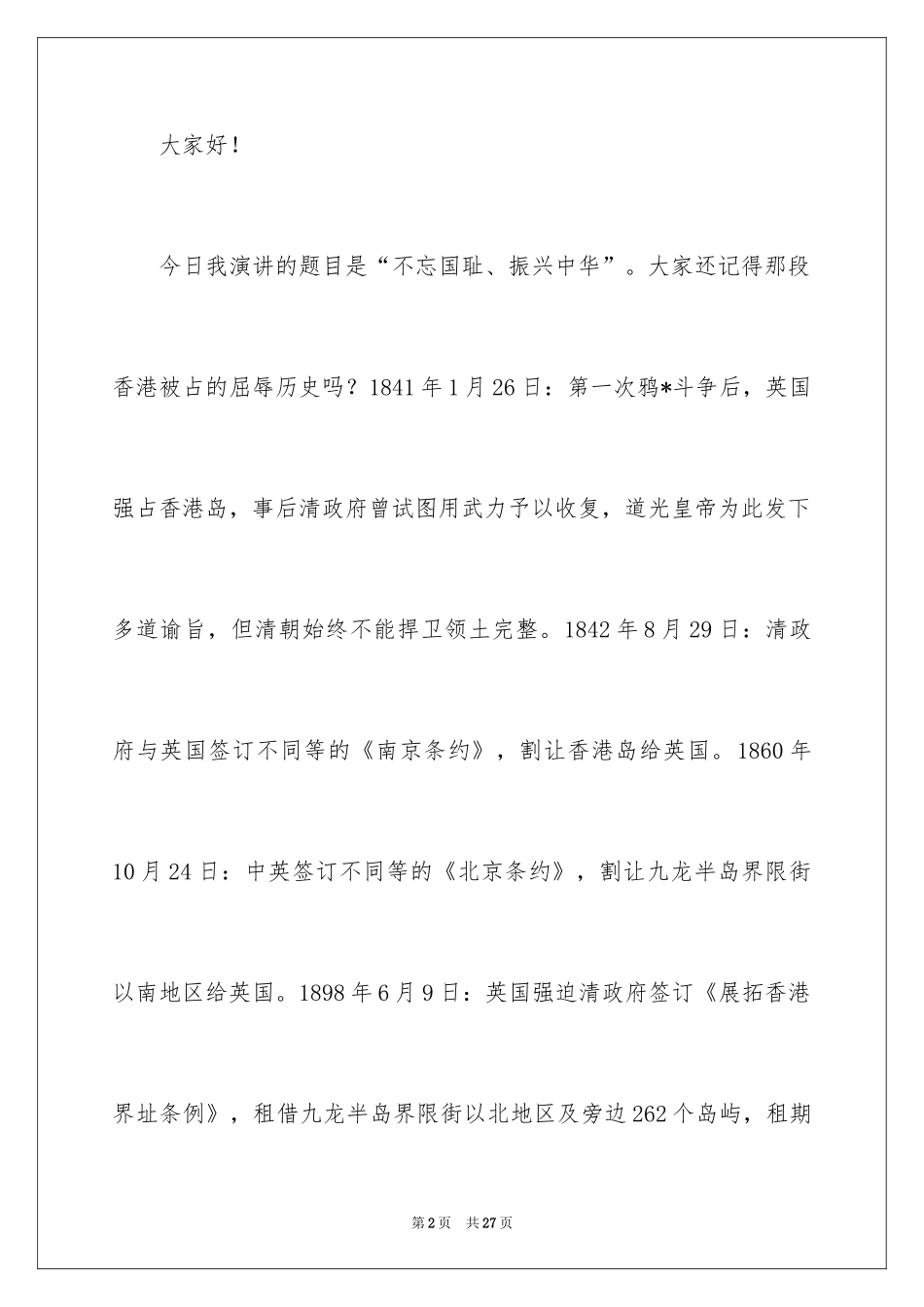 大家好！

今日我演讲的题目是“不忘国耻、振兴中华”。大家还记得那段香港被占的屈辱历史吗？1841年1月26日：第一次鸦*斗争后，英国强占香港岛，事后清政府曾试图用武力予以收复，道光皇帝为此发下多道谕旨，但清朝始终不能捍卫领土完整。1842年8月29日：清政府与英国签订不同等的《南京条约》，割让香港岛给英国。1860年10月24日：中英签订不同等的《北京条约》，割让九龙半岛界限街以南地区给英国。1898年6月9日：英国强迫清政府签订《展拓香港界址条例》，租借九龙半岛界限街以北地区及旁边262个岛屿，租期

第2页　共27页